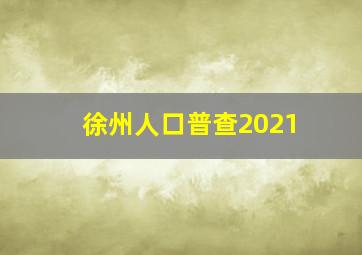 徐州人口普查2021